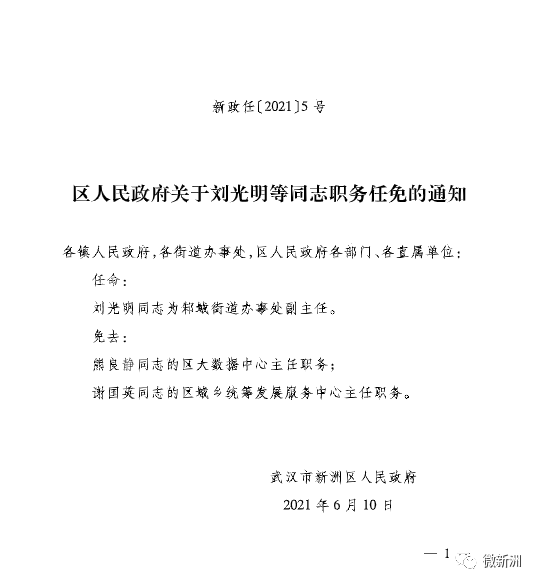 新政任〔2021〕5号

区人民政府关于刘光明等同志职务任免的通知

各镇人民政府，各街道办事处，区人民政府各部门、各直属单位：

任命：

刘光明同志为邾城街道办事处副主任。

免去：

熊良静同志的区大数据中心主任职务；

谢国英同志的区城乡统筹发展服务中心主任职务。

武汉市新洲区人民政府

2021年6月10日

— 1

微新洲